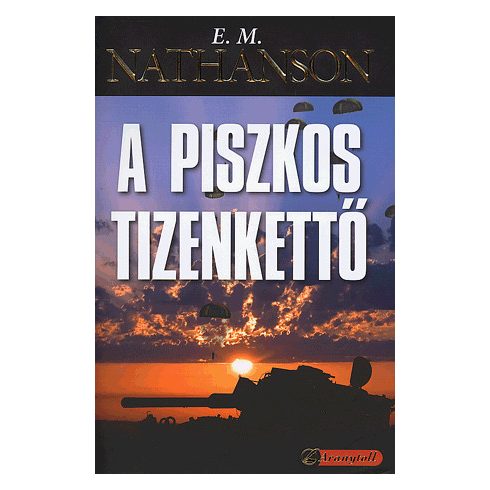 E. M.
NATHANSON

A PISZKOS TIZENKETTŐ

Aranytoll